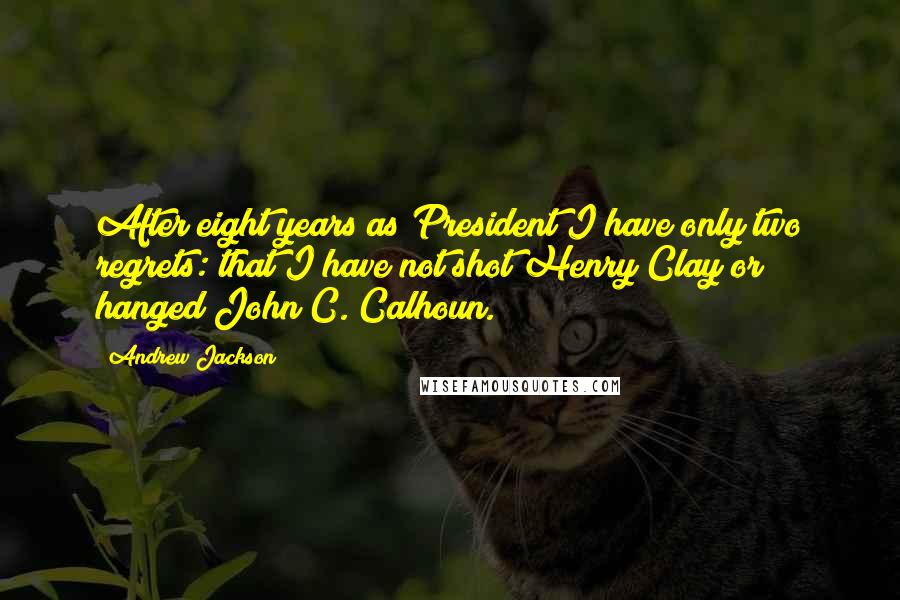 After eight years as President I have only two regrets: that I have not shot Henry Clay or hanged John C. Calhoun.

Andrew Jackson

WISEFAMOUSQUOTES.COM